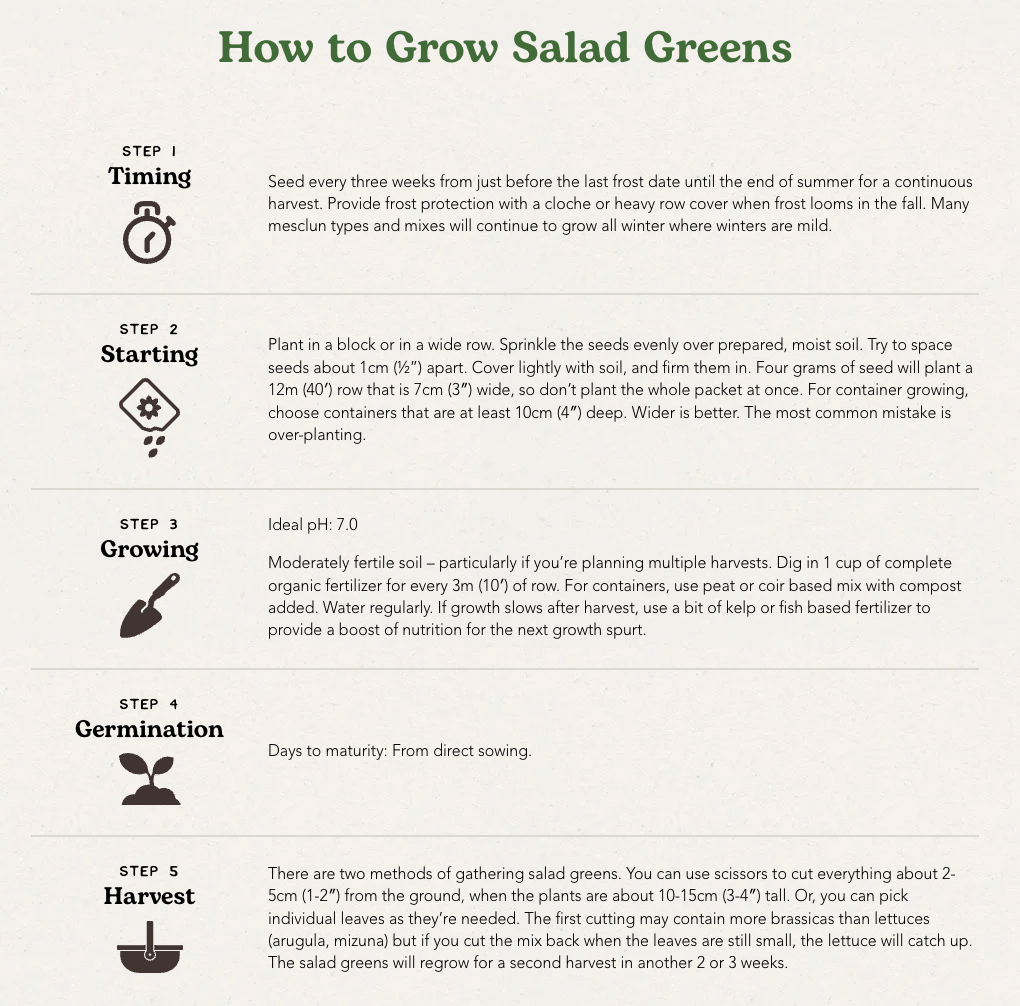 How to Grow Salad Greens

STEP 1
Timing

Seed every three weeks from just before the last frost date until the end of summer for a continuous harvest. Provide frost protection with a cloche or heavy row cover when frost looms in the fall. Many mesclun types and mixes will continue to grow all winter where winters are mild.

STEP 2
Starting

Plant in a block or in a wide row. Sprinkle the seeds evenly over prepared, moist soil. Try to space seeds about 1cm (½") apart. Cover lightly with soil, and firm them in. Four grams of seed will plant a 12m (40') row that is 7cm (3") wide, so don't plant the whole packet at once. For container growing, choose containers that are at least 10cm (4") deep. Wider is better. The most common mistake is over-planting.

STEP 3
Growing

Ideal pH: 7.0

Moderately fertile soil – particularly if you're planning multiple harvests. Dig in 1 cup of complete organic fertilizer for every 3m (10') of row. For containers, use peat or coir based mix with compost added. Water regularly. If growth slows after harvest, use a bit of kelp or fish based fertilizer to provide a boost of nutrition for the next growth spurt.

STEP 4
Germination

Days to maturity: From direct sowing.

STEP 5
Harvest

There are two methods of gathering salad greens. You can use scissors to cut everything about 2-5cm (1-2") from the ground, when the plants are about 10-15cm (3-4") tall. Or, you can pick individual leaves as they're needed. The first cutting may contain more brassicas than lettuces (arugula, mizuna) but if you cut the mix back when the leaves are still small, the lettuce will catch up. The salad greens will regrow for a second harvest in another 2 or 3 weeks.